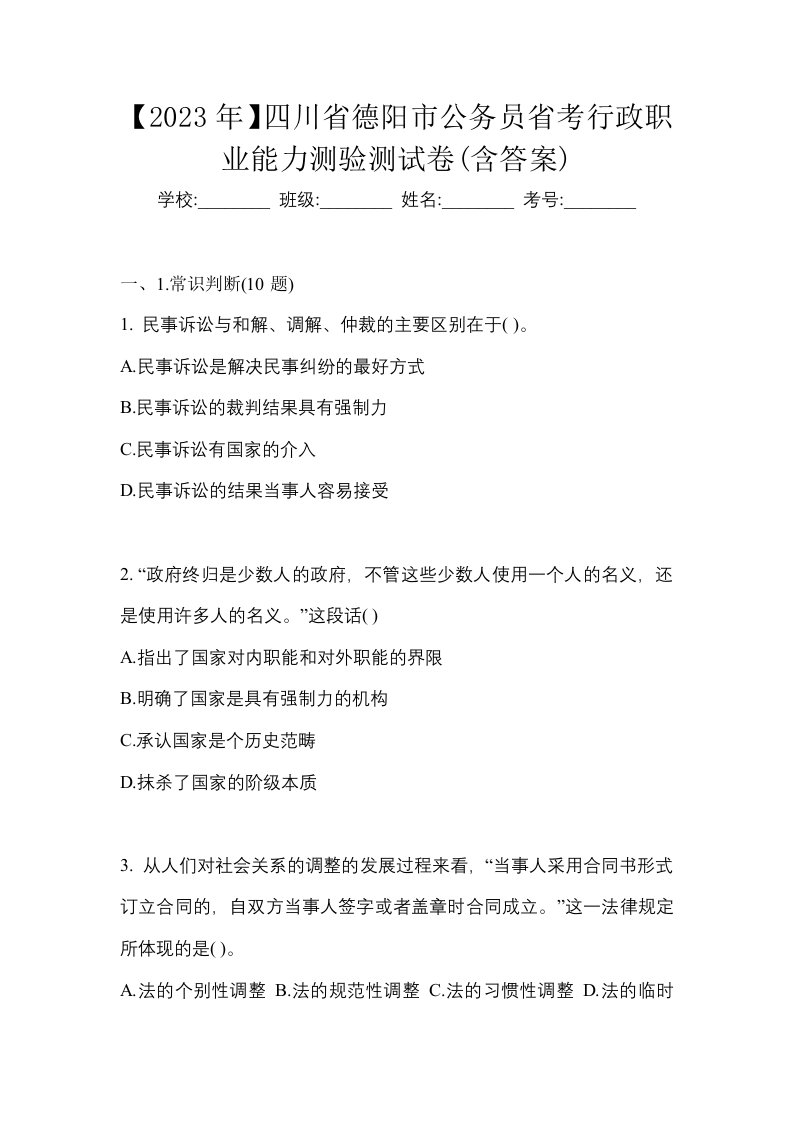 【2023 年】四川省德阳市公务员省考行政职业能力测验测试卷(含答案)

学校:________ 班级:________ 姓名:________ 考号:________

一、1.常识判断(10 题)

1. 民事诉讼与和解、调解、仲裁的主要区别在于( )。

A.民事诉讼是解决民事纠纷的最好方式

B.民事诉讼的裁判结果具有强制力

C.民事诉讼有国家的介入

D.民事诉讼的结果当事人容易接受

2. “政府终归是少数人的政府，不管这些少数人使用一个人的名义，还是使用许多人的名义。”这段话( )

A.指出了国家对内职能和对外职能的界限

B.明确了国家是具有强制力的机构

C.承认国家是个历史范畴

D.抹杀了国家的阶级本质

3. 从人们对社会关系的调整的发展过程来看，“当事人采用合同书形式订立合同的，自双方当事人签字或者盖章时合同成立。”这一法律规定所体现的是( )。

A.法的个别性调整 B.法的规范性调整 C.法的习惯性调整 D.法的临时